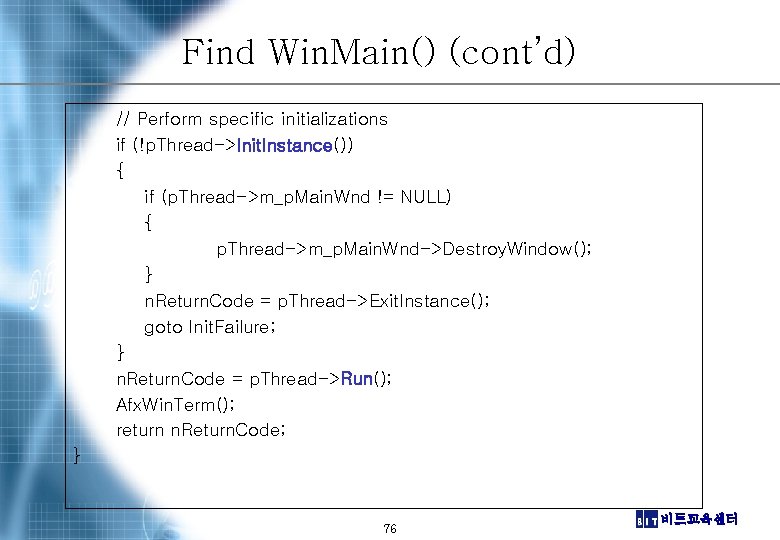 Find WinMain() (cont'd)

// Perform specific initializations
if (!pThread->InitInstance())
{
if (pThread->m_pMainWnd != NULL)
{
pThread->m_pMainWnd->DestroyWindow();
}
nReturnCode = pThread->ExitInstance();
goto InitFailure;
}
nReturnCode = pThread->Run();
AfxWinTerm();
return nReturnCode;
}

76

BIT 비트교육센터